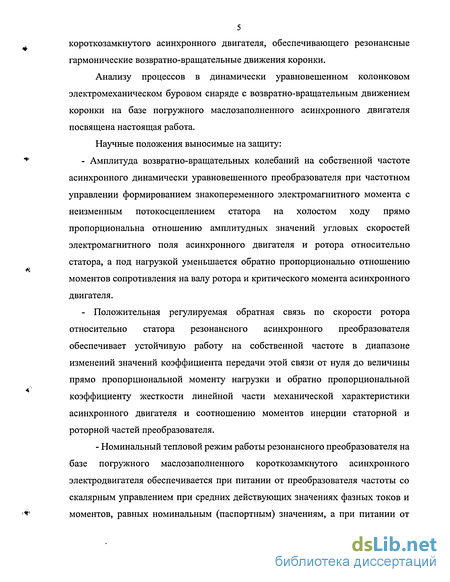 5

короткозамкнутого асинхронного двигателя, обеспечивающего резонансные гармонические возвратно-вращательные движения коронки.

Анализу процессов в динамически уравновешенном колонковом электромеханическом буровом снаряде с возвратно-вращательным движением коронки на базе погружного маслозаполненного асинхронного двигателя посвящена настоящая работа.

Научные положения выносимые на защиту:

- Амплитуда возвратно-вращательных колебаний на собственной частоте асинхронного динамически уравновешенного преобразователя при частотном управлении формированием знакопеременного электромагнитного момента с неизменным потокосцеплением статора на холостом ходу прямо пропорциональна отношению амплитудных значений угловых скоростей электромагнитного поля асинхронного двигателя и ротора относительно статора, а под нагрузкой уменьшается обратно пропорционально отношению моментов сопротивления на валу ротора и критического момента асинхронного двигателя.

- Положительная регулируемая обратная связь по скорости ротора относительно статора резонансного асинхронного преобразователя обеспечивает устойчивую работу на собственной частоте в диапазоне изменений значений коэффициента передачи этой связи от нуля до величины прямо пропорциональной моменту нагрузки и обратно пропорциональной коэффициенту жесткости линейной части механической характеристики асинхронного двигателя и соотношению моментов инерции статорной и роторной частей преобразователя.

- Номинальный тепловой режим работы резонансного преобразователя на базе погружного маслозаполненного короткозамкнутого асинхронного электродвигателя обеспечивается при питании от преобразователя частоты со скалярным управлением при средних действующих значениях фазных токов и моментов, равных номинальным (паспортным) значениям, а при питании от

dsLib.net
библиотека диссертаций